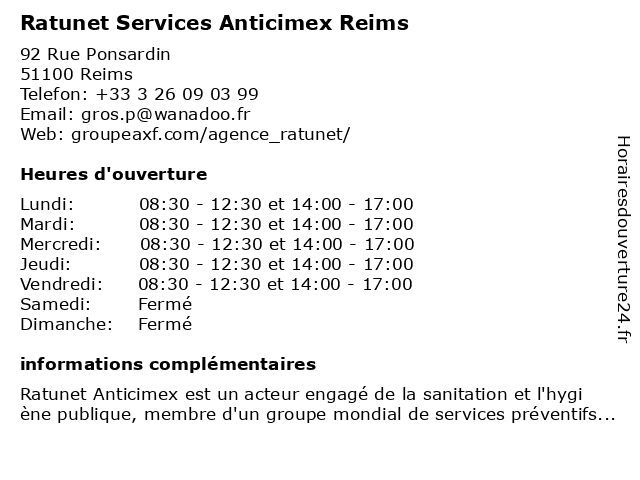 Ratunet Services Anticimex Reims

92 Rue Ponsardin
51100 Reims
Telefon: +33 3 26 09 03 99
Email: gros.p@wanadoo.fr
Web: groupeaxf.com/agence_ratunet/

Heures d'ouverture

Lundi: 08:30 - 12:30 et 14:00 - 17:00
Mardi: 08:30 - 12:30 et 14:00 - 17:00
Mercredi: 08:30 - 12:30 et 14:00 - 17:00
Jeudi: 08:30 - 12:30 et 14:00 - 17:00
Vendredi: 08:30 - 12:30 et 14:00 - 17:00
Samedi: Fermé
Dimanche: Fermé

informations complémentaires

Ratunet Anticimex est un acteur engagé de la sanitation et l'hygiène publique, membre d'un groupe mondial de services préventifs...

Horairesdouverture24.fr